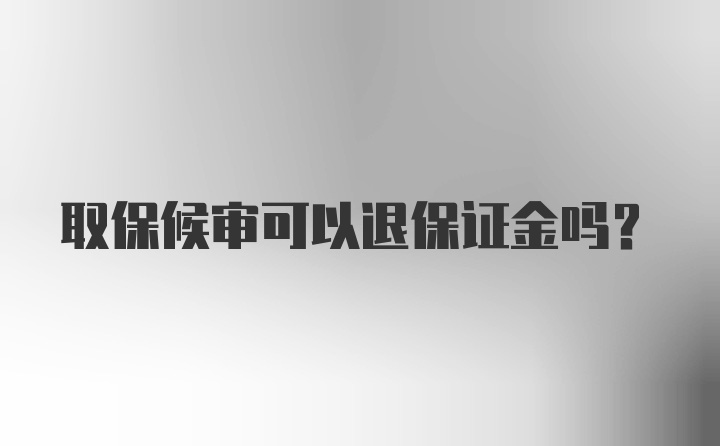 取保候审可以退保证金吗？